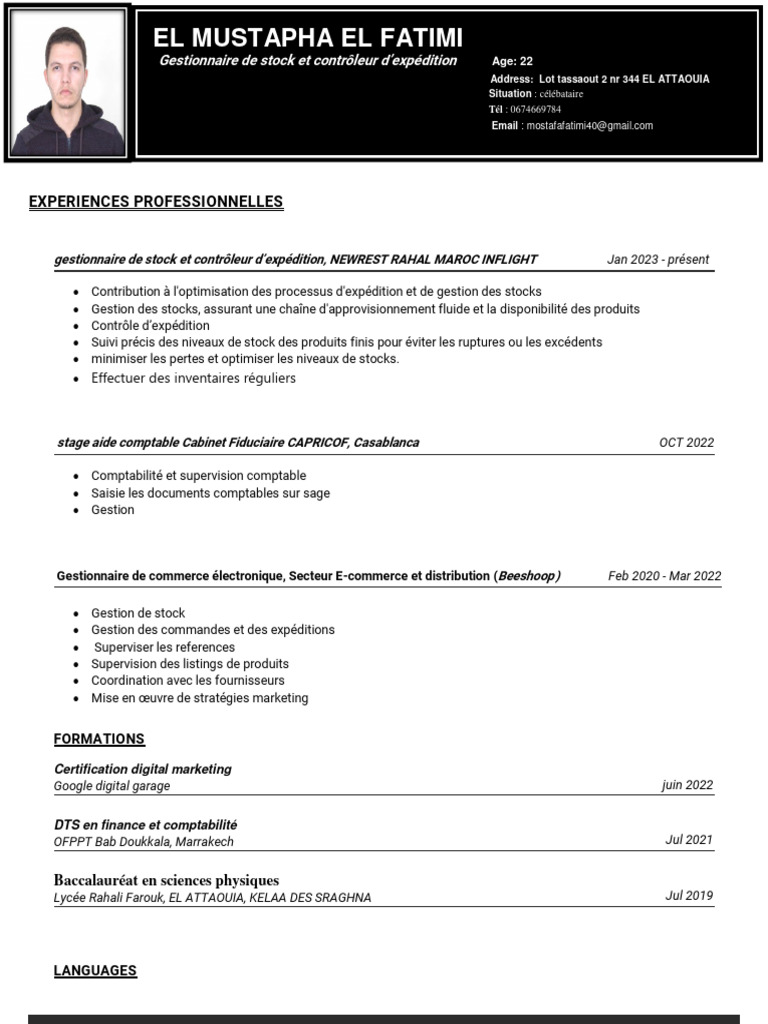 EL MUSTAPHA EL FATIMI
Gestionnaire de stock et contrôleur d'expédition

Age: 22
Address: Lot tassaout 2 nr 344 EL ATTAOUIA
Situation : célébataire
Tél : 0674669784
Email : mostafafatimi40@gmail.com

EXPERIENCES PROFESSIONNELLES

gestionnaire de stock et contrôleur d'expédition, NEWREST RAHAL MAROC INFLIGHT Jan 2023 - présent

- Contribution à l'optimisation des processus d'expédition et de gestion des stocks
- Gestion des stocks, assurant une chaîne d'approvisionnement fluide et la disponibilité des produits
- Contrôle d'expédition
- Suivi précis des niveaux de stock des produits finis pour éviter les ruptures ou les excédents
- minimiser les pertes et optimiser les niveaux de stocks.
- Effectuer des inventaires réguliers

stage aide comptable Cabinet Fiduciaire CAPRICOF, Casablanca OCT 2022

- Comptabilité et supervision comptable
- Saisie les documents comptables sur sage
- Gestion

Gestionnaire de commerce électronique, Secteur E-commerce et distribution (Beeshoop) Feb 2020 - Mar 2022

- Gestion de stock
- Gestion des commandes et des expéditions
- Superviser les references
- Supervision des listings de produits
- Coordination avec les fournisseurs
- Mise en œuvre de stratégies marketing

FORMATIONS

Certification digital marketing
Google digital garage juin 2022

DTS en finance et comptabilité
OFPPT Bab Doukkala, Marrakech Jul 2021

Baccalauréat en sciences physiques
Lycée Rahali Farouk, EL ATTAOUIA, KELAA DES SRAGHNA Jul 2019

LANGUAGES